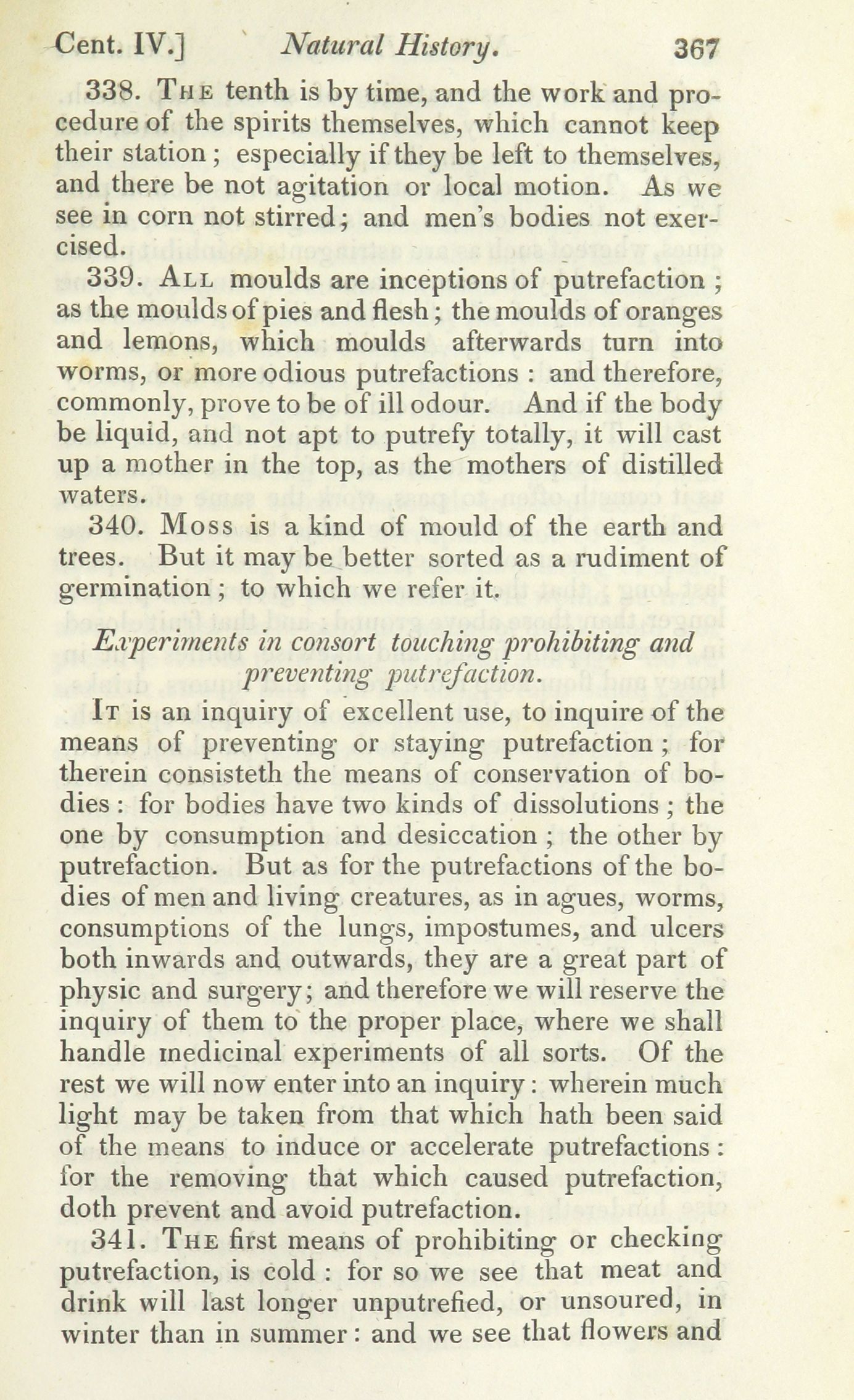 Cent. IV.] Natural History. 367

338. The tenth is by time, and the work and procedure of the spirits themselves, which cannot keep their station; especially if they be left to themselves, and there be not agitation or local motion. As we see in corn not stirred; and men's bodies not exercised.

339. All moulds are inceptions of putrefaction; as the moulds of pies and flesh; the moulds of oranges and lemons, which moulds afterwards turn into worms, or more odious putrefactions: and therefore, commonly, prove to be of ill odour. And if the body be liquid, and not apt to putrefy totally, it will cast up a mother in the top, as the mothers of distilled waters.

340. Moss is a kind of mould of the earth and trees. But it may be better sorted as a rudiment of germination; to which we refer it.

Experiments in consort touching prohibiting and preventing putrefaction.

It is an inquiry of excellent use, to inquire of the means of preventing or staying putrefaction; for therein consisteth the means of conservation of bodies: for bodies have two kinds of dissolutions; the one by consumption and desiccation; the other by putrefaction. But as for the putrefactions of the bodies of men and living creatures, as in agues, worms, consumptions of the lungs, impostumes, and ulcers both inwards and outwards, they are a great part of physic and surgery; and therefore we will reserve the inquiry of them to the proper place, where we shall handle medicinal experiments of all sorts. Of the rest we will now enter into an inquiry: wherein much light may be taken from that which hath been said of the means to induce or accelerate putrefactions: for the removing that which caused putrefaction, doth prevent and avoid putrefaction.

341. The first means of prohibiting or checking putrefaction, is cold: for so we see that meat and drink will last longer unputrefied, or unsoured, in winter than in summer: and we see that flowers and